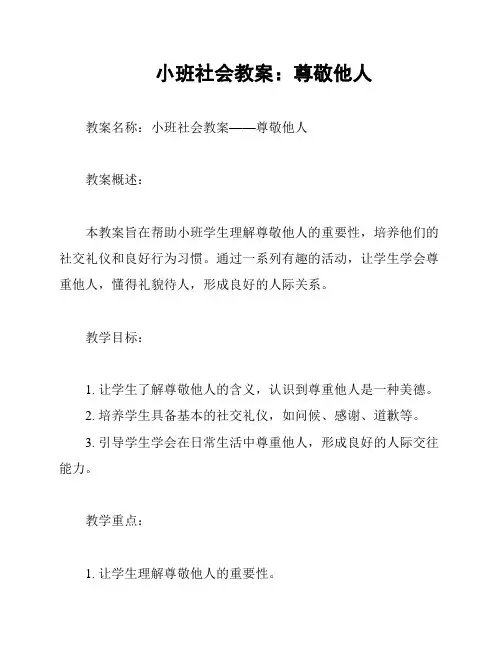 小班社会教案：尊敬他人

教案名称：小班社会教案——尊敬他人

教案概述：

本教案旨在帮助小班学生理解尊敬他人的重要性，培养他们的社交礼仪和良好行为习惯。通过一系列有趣的活动，让学生学会尊重他人，懂得礼貌待人，形成良好的人际关系。

教学目标：

1. 让学生了解尊敬他人的含义，认识到尊重他人是一种美德。

2. 培养学生具备基本的社交礼仪，如问候、感谢、道歉等。

3. 引导学生学会在日常生活中尊重他人，形成良好的人际交往能力。

教学重点：

1. 让学生理解尊敬他人的重要性。